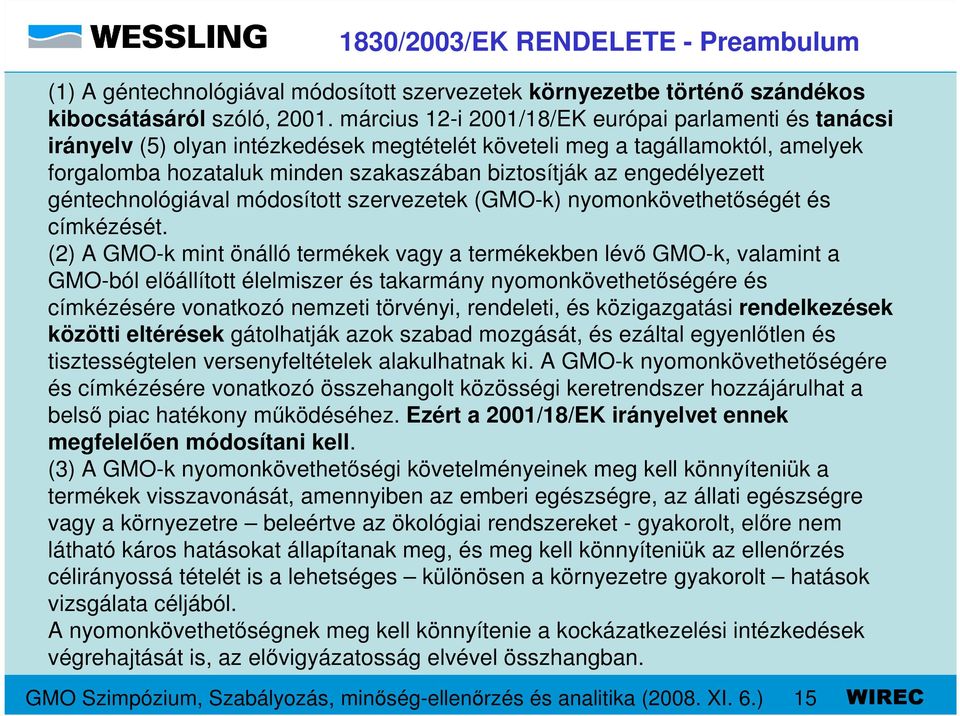 WESSLING

1830/2003/EK RENDELETE - Preambulum

(1) A géntechnológiával módosított szervezetek környezetbe történő szándékos kibocsátásáról szóló, 2001. március 12-i 2001/18/EK európai parlamenti és tanácsi irányelv (5) olyan intézkedések megtételét követeli meg a tagállamoktól, amelyek forgalomba hozataluk minden szakaszában biztosítják az engedélyezett géntechnológiával módosított szervezetek (GMO-k) nyomonkövethetőségét és címkézését.

(2) A GMO-k mint önálló termékek vagy a termékekben lévő GMO-k, valamint a GMO-ból előállított élelmiszer és takarmány nyomonkövethetőségére és címkézésére vonatkozó nemzeti törvényi, rendeleti, és közigazgatási rendelkezések közötti eltérések gátolhatják azok szabad mozgását, és ezáltal egyenlőtlen és tisztességtelen versenyfeltételek alakulhatnak ki. A GMO-k nyomonkövethetőségére és címkézésére vonatkozó összehangolt közösségi keretrendszer hozzájárulhat a belső piac hatékony működéséhez. Ezért a 2001/18/EK irányelvet ennek megfelelően módosítani kell.

(3) A GMO-k nyomonkövethetőségi követelményeinek meg kell könnyíteniük a termékek visszavonását, amennyiben az emberi egészségre, az állati egészségre vagy a környezetre – beleértve az ökológiai rendszereket - gyakorolt, előre nem látható káros hatásokat állapítanak meg, és meg kell könnyíteniük az ellenőrzés célirányossá tételét is a lehetséges – különösen a környezetre gyakorolt – hatások vizsgálata céljából.

A nyomonkövethetőségnek meg kell könnyítenie a kockázatkezelési intézkedések végrehajtását is, az elővigyázatosság elvével összhangban.

GMO Szimpózium, Szabályozás, minőség-ellenőrzés és analitika (2008. XI. 6.) 15 WIREC